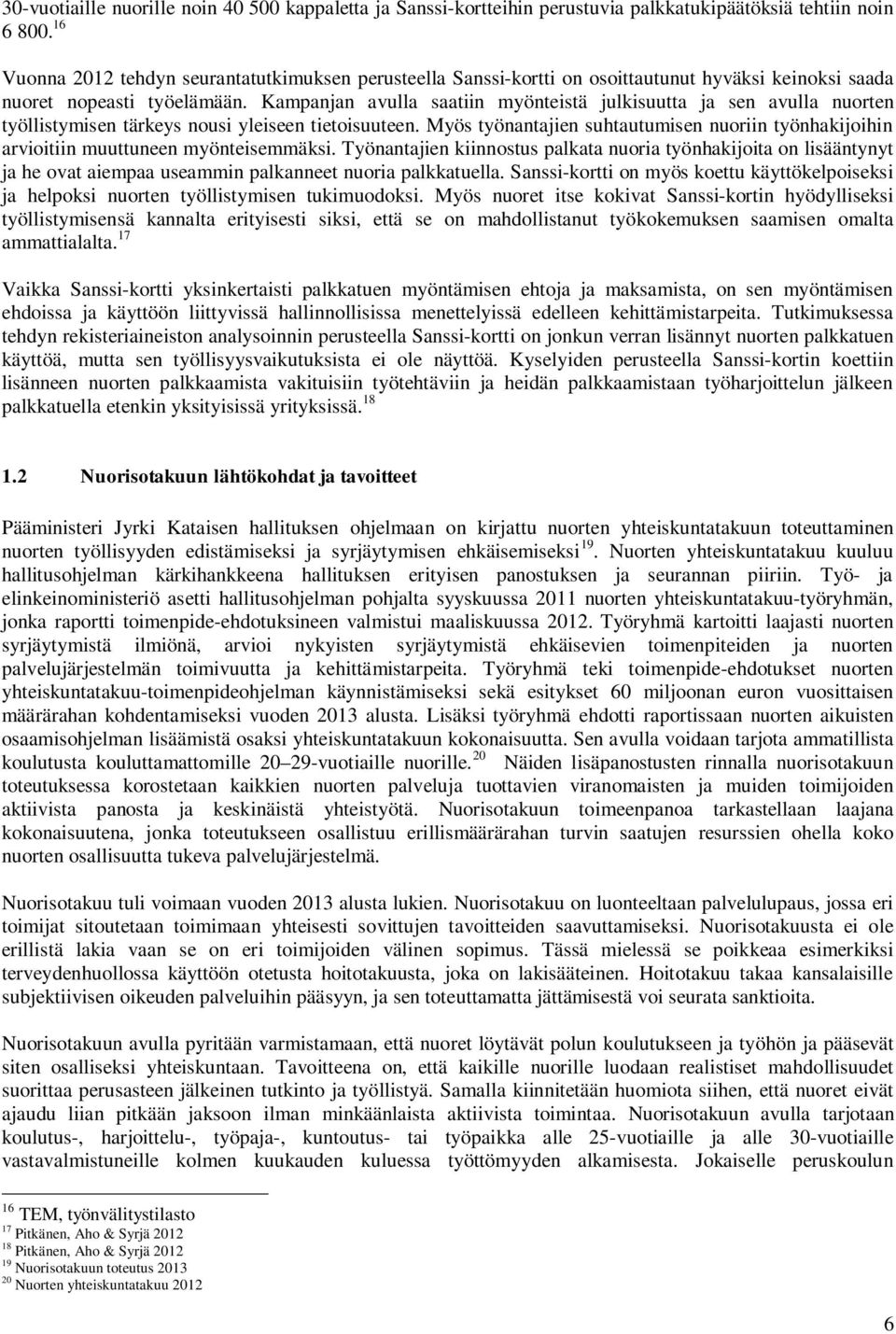 30-vuotiaille nuorille noin 40 500 kappaletta ja Sanssi-kortteihin perustuvia palkkatukipäätöksiä tehtiin noin 6 800.$^{16}$

Vuonna 2012 tehdyn seurantatutkimuksen perusteella Sanssi-kortti on osoittautunut hyväksi keinoksi saada nuoret nopeasti työelämään. Kampanjan avulla saatiin myönteistä julkisuutta ja sen avulla nuorten työllistymisen tärkeys nousi yleiseen tietoisuuteen. Myös työnantajien suhtautumisen nuoriin työnhakijoihin arvioitiin muuttuneen myönteisemmäksi. Työnantajien kiinnostus palkata nuoria työnhakijoita on lisääntynyt ja he ovat aiempaa useammin palkanneet nuoria palkkatuella. Sanssi-kortti on myös koettu käyttökelpoiseksi ja helpoksi nuorten työllistymisen tukimuodoksi. Myös nuoret itse kokivat Sanssi-kortin hyödylliseksi työllistymisensä kannalta erityisesti siksi, että se on mahdollistanut työkokemuksen saamisen omalta ammattialalta.$^{17}$

Vaikka Sanssi-kortti yksinkertaisti palkkatuen myöntämisen ehtoja ja maksamista, on sen myöntämisen ehdoissa ja käyttöön liittyvissä hallinnollisissa menettelyissä edelleen kehittämistarpeita. Tutkimuksessa tehdyn rekisteriaineiston analysoinnin perusteella Sanssi-kortti on jonkun verran lisännyt nuorten palkkatuen käyttöä, mutta sen työllisyysvaikutuksista ei ole näyttöä. Kyselyiden perusteella Sanssi-kortin koettiin lisänneen nuorten palkkaamista vakituisiin työtehtäviin ja heidän palkkaamistaan työharjoittelun jälkeen palkkatuella etenkin yksityisissä yrityksissä.$^{18}$

1.2 Nuorisotakuun lähtökohdat ja tavoitteet

Pääministeri Jyrki Kataisen hallituksen ohjelmaan on kirjattu nuorten yhteiskuntatakuun toteuttaminen nuorten työllisyyden edistämiseksi ja syrjäytymisen ehkäisemiseksi$^{19}$. Nuorten yhteiskuntatakuu kuuluu hallitusohjelman kärkihankkeena hallituksen erityisen panostuksen ja seurannan piiriin. Työ- ja elinkeinoministeriö asetti hallitusohjelman pohjalta syyskuussa 2011 nuorten yhteiskuntatakuu-työryhmän, jonka raportti toimenpide-ehdotuksineen valmistui maaliskuussa 2012. Työryhmä kartoitti laajasti nuorten syrjäytymistä ilmiönä, arvioi nykyisten syrjäytymistä ehkäisevien toimenpiteiden ja nuorten palvelujärjestelmän toimivuutta ja kehittämistarpeita. Työryhmä teki toimenpide-ehdotukset nuorten yhteiskuntatakuu-toimenpideohjelman käynnistämiseksi sekä esitykset 60 miljoonan euron vuosittaisen määrärahan kohdentamiseksi vuoden 2013 alusta. Lisäksi työryhmä ehdotti raportissaan nuorten aikuisten osaamisohjelman lisäämistä osaksi yhteiskuntatakuun kokonaisuutta. Sen avulla voidaan tarjota ammatillista koulutusta kouluttamattomille 20–29-vuotiaille nuorille.$^{20}$ Näiden lisäpanostusten rinnalla nuorisotakuun toteutuksessa korostetaan kaikkien nuorten palveluja tuottavien viranomaisten ja muiden toimijoiden aktiivista panosta ja keskinäistä yhteistyötä. Nuorisotakuun toimeenpanoa tarkastellaan laajana kokonaisuutena, jonka toteutukseen osallistuu erillismäärärahan turvin saatujen resurssien ohella koko nuorten osallisuutta tukeva palvelujärjestelmä.

Nuorisotakuu tuli voimaan vuoden 2013 alusta lukien. Nuorisotakuu on luonteeltaan palvelulupaus, jossa eri toimijat sitoutetaan toimimaan yhteisesti sovittujen tavoitteiden saavuttamiseksi. Nuorisotakuusta ei ole erillistä lakia vaan se on eri toimijoiden välinen sopimus. Tässä mielessä se poikkeaa esimerkiksi terveydenhuollossa käyttöön otetusta hoitotakuusta, joka on lakisääteinen. Hoitotakuu takaa kansalaisille subjektiivisen oikeuden palveluihin pääsyyn, ja sen toteuttamatta jättämisestä voi seurata sanktioita.

Nuorisotakuun avulla pyritään varmistamaan, että nuoret löytävät polun koulutukseen ja työhön ja pääsevät siten osalliseksi yhteiskuntaan. Tavoitteena on, että kaikille nuorille luodaan realistiset mahdollisuudet suorittaa perusasteen jälkeinen tutkinto ja työllistyä. Samalla kiinnitetään huomiota siihen, että nuoret eivät ajaudu liian pitkään jaksoon ilman minkäänlaista aktiivista toimintaa. Nuorisotakuun avulla tarjotaan koulutus-, harjoittelu-, työpaja-, kuntoutus- tai työpaikka alle 25-vuotiaille ja alle 30-vuotiaille vastavalmistuneille kolmen kuukauden kuluessa työttömyyden alkamisesta. Jokaiselle peruskoulun

$^{16}$ TEM, työnvälitystilasto
$^{17}$ Pitkänen, Aho & Syrjä 2012
$^{18}$ Pitkänen, Aho & Syrjä 2012
$^{19}$ Nuorisotakuun toteutus 2013
$^{20}$ Nuorten yhteiskuntatakuu 2012

6